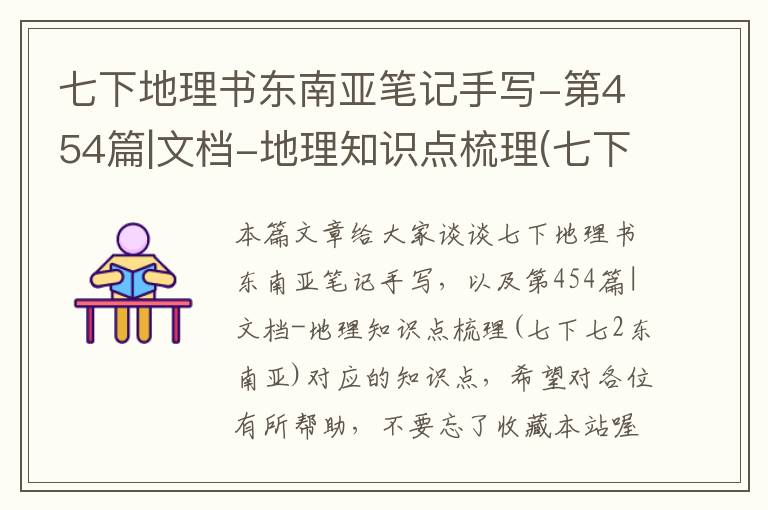 七下地理书东南亚笔记手写-第454篇|文档-地理知识点梳理(七下

本篇文章给大家谈谈七下地理书东南亚笔记手写，以及第454篇|文档-地理知识点梳理(七下七2东南亚)对应的知识点，希望对各位有所帮助，不要忘了收藏本站喔